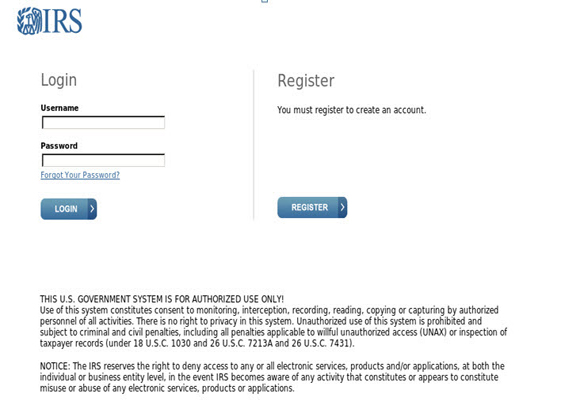 IRS

Login

Username

Password

Forgot Your Password?

LOGIN

Register

You must register to create an account.

REGISTER

THIS U.S. GOVERNMENT SYSTEM IS FOR AUTHORIZED USE ONLY!
Use of this system constitutes consent to monitoring, interception, recording, reading, copying or capturing by authorized personnel of all activities. There is no right to privacy in this system. Unauthorized use of this system is prohibited and subject to criminal and civil penalties, including all penalties applicable to willful unauthorized access (UNAX) or inspection of taxpayer records (under 18 U.S.C. 1030 and 26 U.S.C. 7213A and 26 U.S.C. 7431).

NOTICE: The IRS reserves the right to deny access to any or all electronic services, products and/or applications, at both the individual or business entity level, in the event IRS becomes aware of any activity that constitutes or appears to constitute misuse or abuse of any electronic services, products or applications.